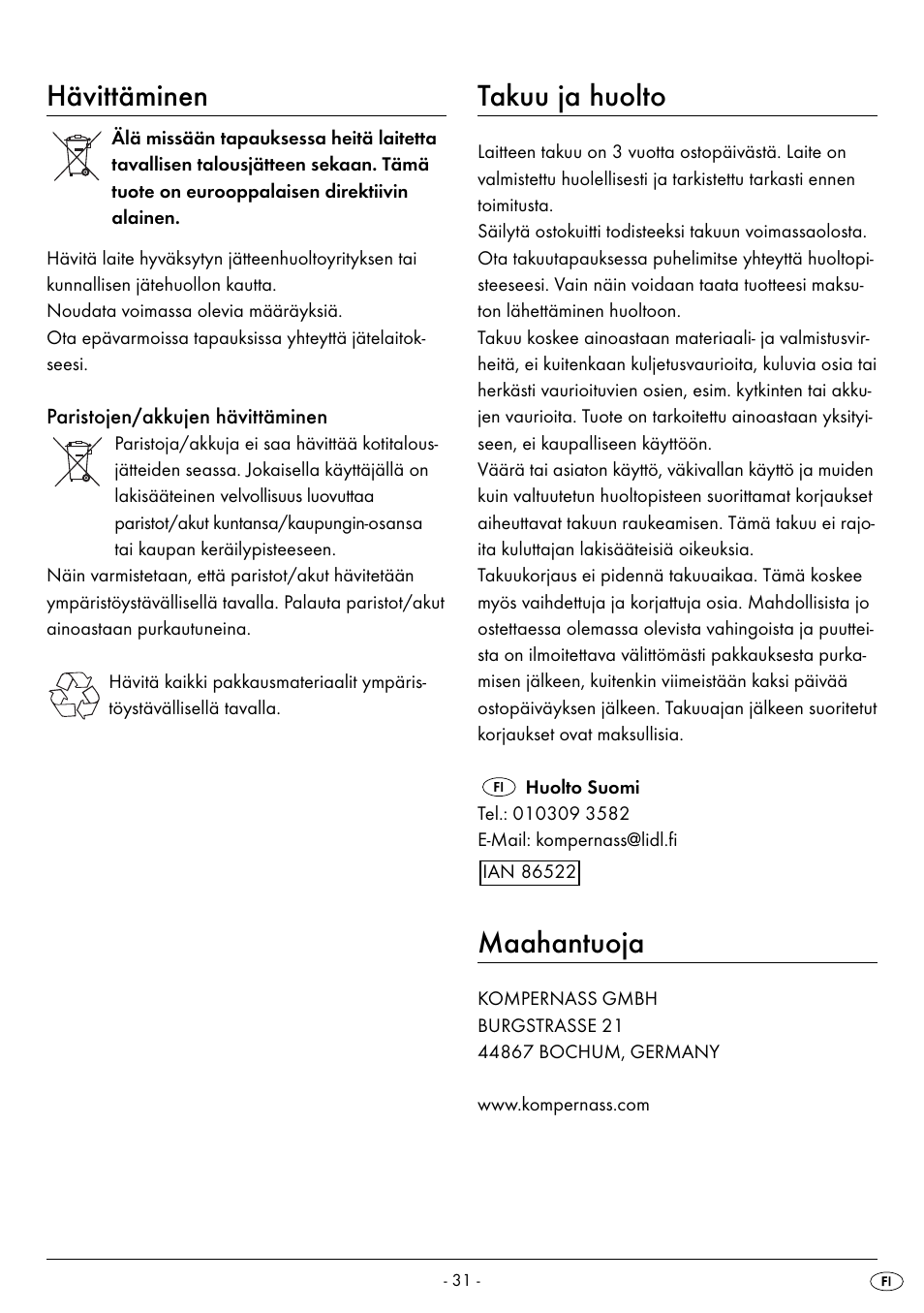 Hävittäminen

Älä missään tapauksessa heitä laitetta tavallisen talousjätteen sekaan. Tämä tuote on eurooppalaisen direktiivin alainen.

Hävitä laite hyväksytyn jätteenhuoltoyrityksen tai kunnallisen jätehuollon kautta.
Noudata voimassa olevia määräyksiä.
Ota epävarmoissa tapauksissa yhteyttä jätelaitokseesi.

Paristojen/akkujen hävittäminen

Paristoja/akkuja ei saa hävittää kotitalousjätteiden seassa. Jokaisella käyttäjällä on lakisääteinen velvollisuus luovuttaa paristot/akut kuntansa/kaupungin-osansa tai kaupan keräilypisteeseen.
Näin varmistetaan, että paristot/akut hävitetään ympäristöystävällisellä tavalla. Palauta paristot/akut ainoastaan purkautuneina.

Hävitä kaikki pakkausmateriaalit ympäristöystävällisellä tavalla.

Takuu ja huolto

Laitteen takuu on 3 vuotta ostopäivästä. Laite on valmistettu huolellisesti ja tarkistettu tarkasti ennen toimitusta.
Säilytä ostokuitti todisteeksi takuun voimassaolosta. Ota takuutapauksessa puhelimitse yhteyttä huoltopisteeseesi. Vain näin voidaan taata tuotteesi maksuton lähettäminen huoltoon.
Takuu koskee ainoastaan materiaali- ja valmistusvirheitä, ei kuitenkaan kuljetusvaurioita, kuluvia osia tai herkästi vaurioituvien osien, esim. kytkinten tai akkujen vaurioita. Tuote on tarkoitettu ainoastaan yksityiseen, ei kaupalliseen käyttöön.
Väärä tai asiaton käyttö, väkivallan käyttö ja muiden kuin valtuutetun huoltopisteen suorittamat korjaukset aiheuttavat takuun raukeamisen. Tämä takuu ei rajoita kuluttajan lakisääteisiä oikeuksia.
Takuukorjaus ei pidennä takuuaikaa. Tämä koskee myös vaihdettuja ja korjattuja osia. Mahdollisista jo ostettaessa olemassa olevista vahingoista ja puutteista on ilmoitettava välittömästi pakkauksesta purkamisen jälkeen, kuitenkin viimeistään kaksi päivää ostopäiväyksen jälkeen. Takuuajan jälkeen suoritetut korjaukset ovat maksullisia.

FI Huolto Suomi
Tel.: 010309 3582
E-Mail: kompernass@lidl.fi
IAN 86522

Maahantuoja

KOMPERNASS GMBH
BURGSTRASSE 21
44867 BOCHUM, GERMANY

www.kompernass.com

- 31 -

FI